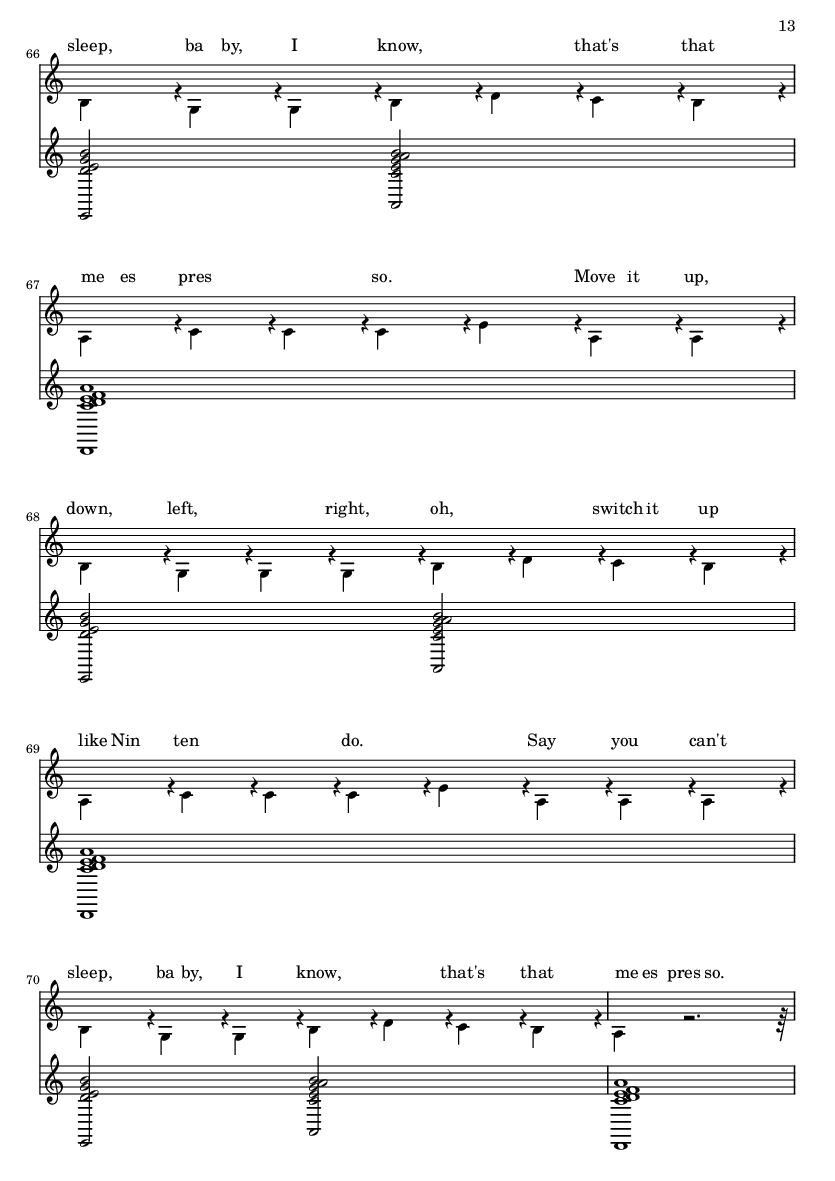 13

66
sleep, ba by, I know, that's that

67
me es pres so. Move it up,

68
down, left, right, oh, switch it up

69
like Nin ten do. Say you can't

70
sleep, ba by, I know, that's that me es pres so.